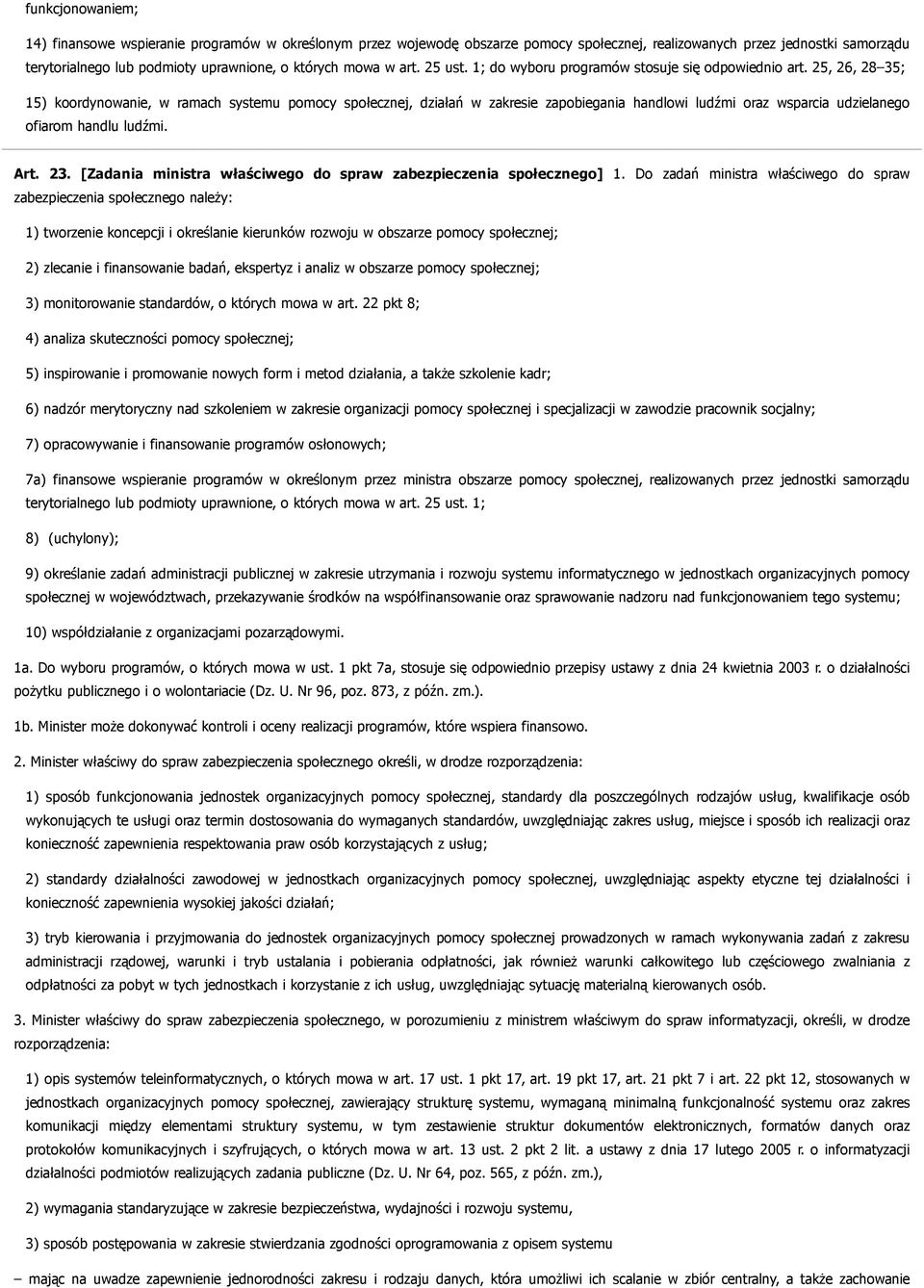 funkcjonowaniem;

14) finansowe wspieranie programów w określonym przez wojewodę obszarze pomocy społecznej, realizowanych przez jednostki samorządu terytorialnego lub podmioty uprawnione, o których mowa w art. 25 ust. 1; do wyboru programów stosuje się odpowiednio art. 25, 26, 28–35;

15) koordynowanie, w ramach systemu pomocy społecznej, działań w zakresie zapobiegania handlowi ludźmi oraz wsparcia udzielanego ofiarom handlu ludźmi.

Art. 23. [Zadania ministra właściwego do spraw zabezpieczenia społecznego] 1. Do zadań ministra właściwego do spraw zabezpieczenia społecznego należy:

1) tworzenie koncepcji i określanie kierunków rozwoju w obszarze pomocy społecznej;

2) zlecanie i finansowanie badań, ekspertyz i analiz w obszarze pomocy społecznej;

3) monitorowanie standardów, o których mowa w art. 22 pkt 8;

4) analiza skuteczności pomocy społecznej;

5) inspirowanie i promowanie nowych form i metod działania, a także szkolenie kadr;

6) nadzór merytoryczny nad szkoleniem w zakresie organizacji pomocy społecznej i specjalizacji w zawodzie pracownik socjalny;

7) opracowywanie i finansowanie programów osłonowych;

7a) finansowe wspieranie programów w określonym przez ministra obszarze pomocy społecznej, realizowanych przez jednostki samorządu terytorialnego lub podmioty uprawnione, o których mowa w art. 25 ust. 1;

8) (uchylony);

9) określanie zadań administracji publicznej w zakresie utrzymania i rozwoju systemu informatycznego w jednostkach organizacyjnych pomocy społecznej w województwach, przekazywanie środków na współfinansowanie oraz sprawowanie nadzoru nad funkcjonowaniem tego systemu;

10) współdziałanie z organizacjami pozarządowymi.

1a. Do wyboru programów, o których mowa w ust. 1 pkt 7a, stosuje się odpowiednio przepisy ustawy z dnia 24 kwietnia 2003 r. o działalności pożytku publicznego i o wolontariacie (Dz. U. Nr 96, poz. 873, z późn. zm.).

1b. Minister może dokonywać kontroli i oceny realizacji programów, które wspiera finansowo.

2. Minister właściwy do spraw zabezpieczenia społecznego określi, w drodze rozporządzenia:

1) sposób funkcjonowania jednostek organizacyjnych pomocy społecznej, standardy dla poszczególnych rodzajów usług, kwalifikacje osób wykonujących te usługi oraz termin dostosowania do wymaganych standardów, uwzględniając zakres usług, miejsce i sposób ich realizacji oraz konieczność zapewnienia respektowania praw osób korzystających z usług;

2) standardy działalności zawodowej w jednostkach organizacyjnych pomocy społecznej, uwzględniając aspekty etyczne tej działalności i konieczność zapewnienia wysokiej jakości działań;

3) tryb kierowania i przyjmowania do jednostek organizacyjnych pomocy społecznej prowadzonych w ramach wykonywania zadań z zakresu administracji rządowej, warunki i tryb ustalania i pobierania odpłatności, jak również warunki całkowitego lub częściowego zwalniania z odpłatności za pobyt w tych jednostkach i korzystanie z ich usług, uwzględniając sytuację materialną kierowanych osób.

3. Minister właściwy do spraw zabezpieczenia społecznego, w porozumieniu z ministrem właściwym do spraw informatyzacji, określi, w drodze rozporządzenia:

1) opis systemów teleinformatycznych, o których mowa w art. 17 ust. 1 pkt 17, art. 19 pkt 17, art. 21 pkt 7 i art. 22 pkt 12, stosowanych w jednostkach organizacyjnych pomocy społecznej, zawierający strukturę systemu, wymaganą minimalną funkcjonalność systemu oraz zakres komunikacji między elementami struktury systemu, w tym zestawienie struktur dokumentów elektronicznych, formatów danych oraz protokołów komunikacyjnych i szyfrujących, o których mowa w art. 13 ust. 2 pkt 2 lit. a ustawy z dnia 17 lutego 2005 r. o informatyzacji działalności podmiotów realizujących zadania publiczne (Dz. U. Nr 64, poz. 565, z późn. zm.),

2) wymagania standaryzujące w zakresie bezpieczeństwa, wydajności i rozwoju systemu,

3) sposób postępowania w zakresie stwierdzania zgodności oprogramowania z opisem systemu

– mając na uwadze zapewnienie jednorodności zakresu i rodzaju danych, która umożliwi ich scalanie w zbiór centralny, a także zachowanie